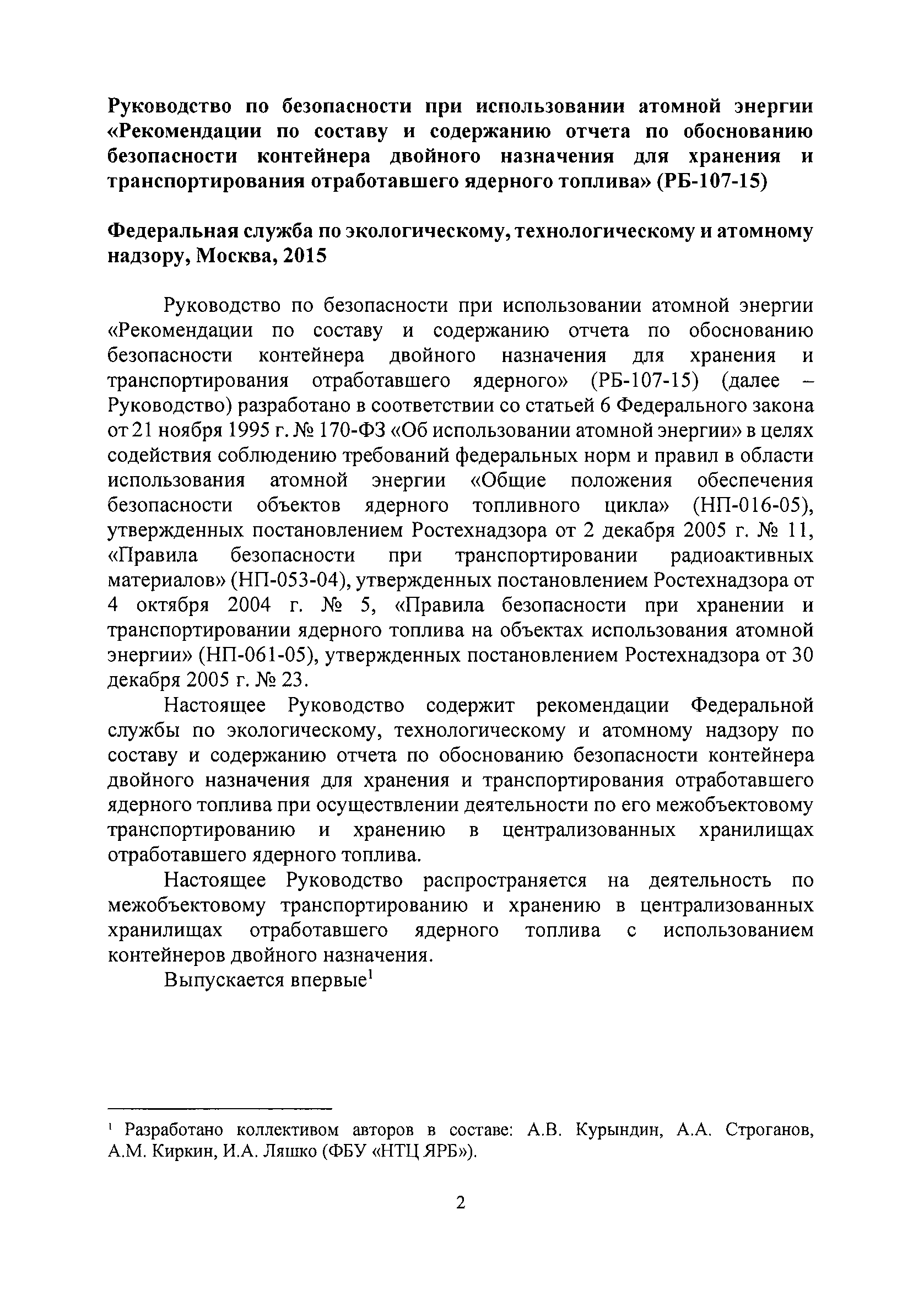 Руководство по безопасности при использовании атомной энергии «Рекомендации по составу и содержанию отчета по обоснованию безопасности контейнера двойного назначения для хранения и транспортирования отработавшего ядерного топлива» (РБ-107-15)

Федеральная служба по экологическому, технологическому и атомному надзору, Москва, 2015

Руководство по безопасности при использовании атомной энергии «Рекомендации по составу и содержанию отчета по обоснованию безопасности контейнера двойного назначения для хранения и транспортирования отработавшего ядерного» (РБ-107-15) (далее – Руководство) разработано в соответствии со статьей 6 Федерального закона от 21 ноября 1995 г. № 170-ФЗ «Об использовании атомной энергии» в целях содействия соблюдению требований федеральных норм и правил в области использования атомной энергии «Общие положения обеспечения безопасности объектов ядерного топливного цикла» (НП-016-05), утвержденных постановлением Ростехнадзора от 2 декабря 2005 г. № 11, «Правила безопасности при транспортировании радиоактивных материалов» (НП-053-04), утвержденных постановлением Ростехнадзора от 4 октября 2004 г. № 5, «Правила безопасности при хранении и транспортировании ядерного топлива на объектах использования атомной энергии» (НП-061-05), утвержденных постановлением Ростехнадзора от 30 декабря 2005 г. № 23.

Настоящее Руководство содержит рекомендации Федеральной службы по экологическому, технологическому и атомному надзору по составу и содержанию отчета по обоснованию безопасности контейнера двойного назначения для хранения и транспортирования отработавшего ядерного топлива при осуществлении деятельности по его межобъектовому транспортированию и хранению в централизованных хранилищах отработавшего ядерного топлива.

Настоящее Руководство распространяется на деятельность по межобъектовому транспортированию и хранению в централизованных хранилищах отработавшего ядерного топлива с использованием контейнеров двойного назначения.

Выпускается впервые$^1$

$^1$ Разработано коллективом авторов в составе: А.В. Курындин, А.А. Строганов, А.М. Киркин, И.А. Ляшко (ФБУ «НТЦ ЯРБ»).

2